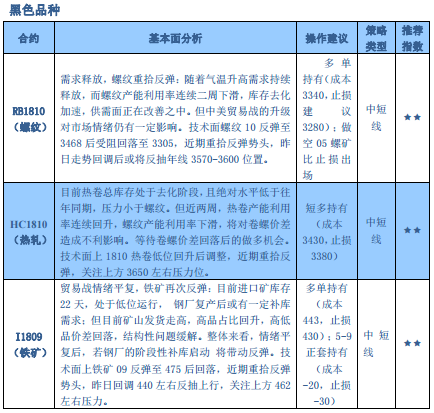 黑色品种

| 合约 | 基本面分析 | 操作建议 | 策略类型 | 推荐指数 |
|---|---|---|---|---|
| RB1810（螺纹） | 需求释放，螺纹重拾反弹：随着气温升高需求持续释放，而螺纹产能利用率连续二周下滑，库存去化加速，供需面正在改善之中。但中美贸易战的升级对市场情绪仍有一定影响。技术面螺纹 10 反弹至 3468 后受阻回落至 3305，近期重拾反弹势头，昨日走势回调后或将反抽年线 3570-3600 位置。 | 多单持有（成本 3340，止损建议 3280）；做空 05 螺矿比止损出场 | 中短线 | ★★ |
| HC1810（热轧） | 目前热卷总库存处于去化阶段，且绝对水平低于往年同期，压力小于螺纹。但近两周，热卷产能利用率连续回升，螺纹产能利用率下滑，将对卷螺价差造成不利影响。等待卷螺价差回落后的做多机会。技术面上 1810 热卷低位回升后调整，近期重拾反弹，关注上方 3650 左右压力位。 | 短多持有（成本 3430，止损 3380） | 中短线 | ★★ |
| I1809（铁矿） | 贸易战情绪平复，铁矿再次反弹：目前进口矿库存 22 天，处于低位运行， 钢厂复产后或有一定补库需求；但目前矿山发货走高，高品占比回升，高低品价差回落，结构性问题缓解。整体来看，情绪平复后，若钢厂的阶段性补库启动 将带动反弹。技术面上铁矿 09 反弹至 475 后回落，近期重拾反弹势头，昨日回调 440 左右反抽上行，关注上方 462 左右压力。 | 多单持有（成本 443，止损 430）；5-9 正套持有（成本 -20，止损 -30） | 中短线 | ★★ |